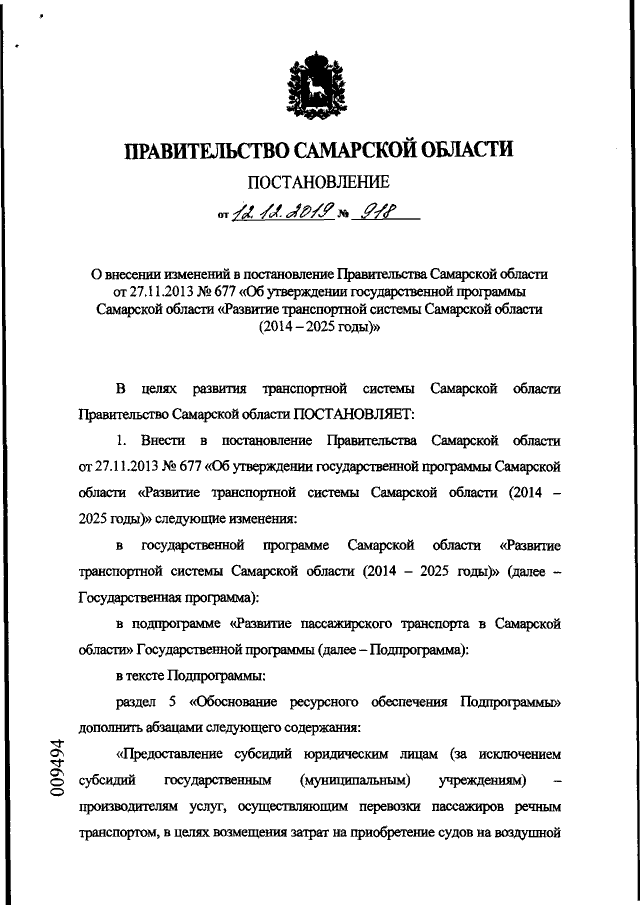 ПРАВИТЕЛЬСТВО САМАРСКОЙ ОБЛАСТИ

ПОСТАНОВЛЕНИЕ

от 12.12.2019 № 918

О внесении изменений в постановление Правительства Самарской области от 27.11.2013 № 677 «Об утверждении государственной программы Самарской области «Развитие транспортной системы Самарской области (2014 – 2025 годы)»

В целях развития транспортной системы Самарской области Правительство Самарской области ПОСТАНОВЛЯЕТ:

1. Внести в постановление Правительства Самарской области от 27.11.2013 № 677 «Об утверждении государственной программы Самарской области «Развитие транспортной системы Самарской области (2014 – 2025 годы)» следующие изменения:

в государственной программе Самарской области «Развитие транспортной системы Самарской области (2014 – 2025 годы)» (далее – Государственная программа):

в подпрограмме «Развитие пассажирского транспорта в Самарской области» Государственной программы (далее – Подпрограмма):

в тексте Подпрограммы:

раздел 5 «Обоснование ресурсного обеспечения Подпрограммы» дополнить абзацами следующего содержания:

«Предоставление субсидий юридическим лицам (за исключением субсидий государственным (муниципальным) учреждениям) – производителям услуг, осуществляющим перевозки пассажиров речным транспортом, в целях возмещения затрат на приобретение судов на воздушной

009494